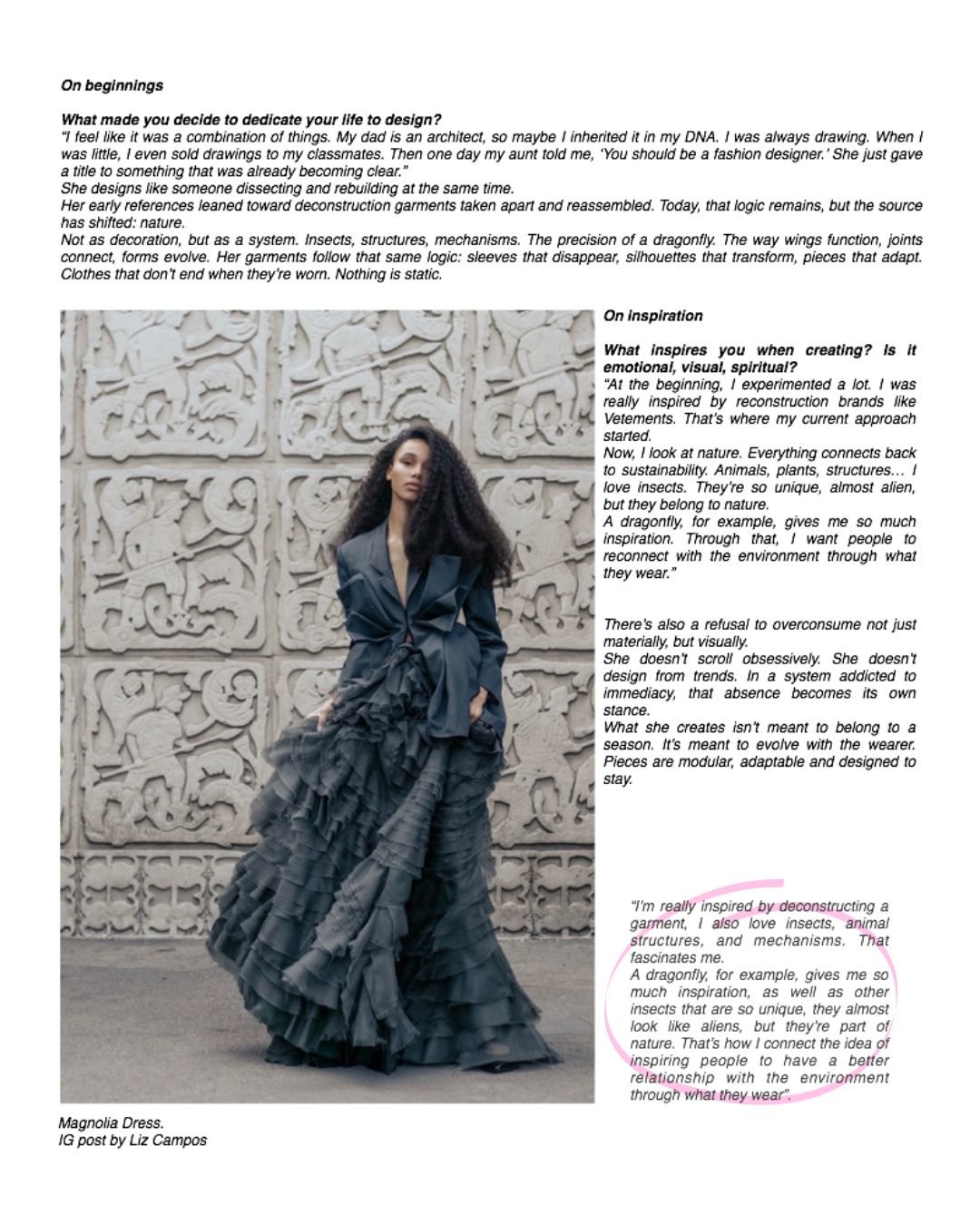 On beginnings

What made you decide to dedicate your life to design?
"I feel like it was a combination of things. My dad is an architect, so maybe I inherited it in my DNA. I was always drawing. When I was little, I even sold drawings to my classmates. Then one day my aunt told me, 'You should be a fashion designer.' She just gave a title to something that was already becoming clear."
She designs like someone dissecting and rebuilding at the same time.
Her early references leaned toward deconstruction garments taken apart and reassembled. Today, that logic remains, but the source has shifted: nature.
Not as decoration, but as a system. Insects, structures, mechanisms. The precision of a dragonfly. The way wings function, joints connect, forms evolve. Her garments follow that same logic: sleeves that disappear, silhouettes that transform, pieces that adapt. Clothes that don't end when they're worn. Nothing is static.

On inspiration

What inspires you when creating? Is it emotional, visual, spiritual?
"At the beginning, I experimented a lot. I was really inspired by reconstruction brands like Vetements. That's where my current approach started.
Now, I look at nature. Everything connects back to sustainability. Animals, plants, structures... I love insects. They're so unique, almost alien, but they belong to nature.
A dragonfly, for example, gives me so much inspiration. Through that, I want people to reconnect with the environment through what they wear."

There's also a refusal to overconsume not just materially, but visually.
She doesn't scroll obsessively. She doesn't design from trends. In a system addicted to immediacy, that absence becomes its own stance.
What she creates isn't meant to belong to a season. It's meant to evolve with the wearer. Pieces are modular, adaptable and designed to stay.

"I'm really inspired by deconstructing a garment, I also love insects, animal structures, and mechanisms. That fascinates me.
A dragonfly, for example, gives me so much inspiration, as well as other insects that are so unique, they almost look like aliens, but they're part of nature. That's how I connect the idea of inspiring people to have a better relationship with the environment through what they wear".

Magnolia Dress.
IG post by Liz Campos